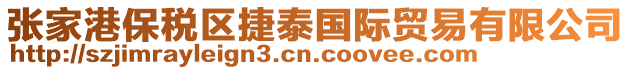 张家港保税区捷泰国际贸易有限公司
http://szjimrayleign3.cn.coovee.com